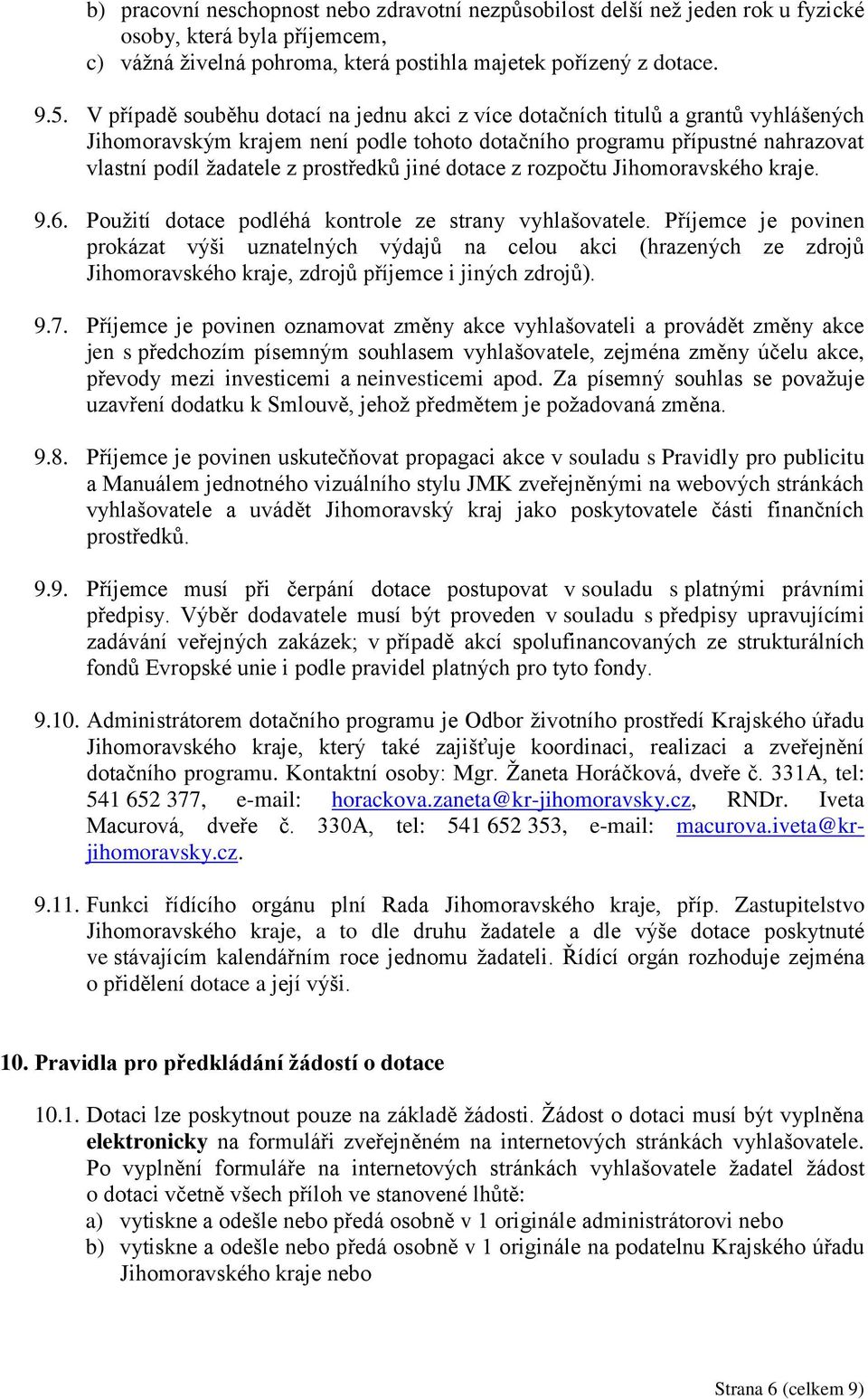 b) pracovní neschopnost nebo zdravotní nezpůsobilost delší než jeden rok u fyzické osoby, která byla příjemcem,
c) vážná živelná pohroma, která postihla majetek pořízený z dotace.

9.5. V případě souběhu dotací na jednu akci z více dotačních titulů a grantů vyhlášených Jihomoravským krajem není podle tohoto dotačního programu přípustné nahrazovat vlastní podíl žadatele z prostředků jiné dotace z rozpočtu Jihomoravského kraje.

9.6. Použití dotace podléhá kontrole ze strany vyhlašovatele. Příjemce je povinen prokázat výši uznatelných výdajů na celou akci (hrazených ze zdrojů Jihomoravského kraje, zdrojů příjemce i jiných zdrojů).

9.7. Příjemce je povinen oznamovat změny akce vyhlašovateli a provádět změny akce jen s předchozím písemným souhlasem vyhlašovatele, zejména změny účelu akce, převody mezi investicemi a neinvesticemi apod. Za písemný souhlas se považuje uzavření dodatku k Smlouvě, jehož předmětem je požadovaná změna.

9.8. Příjemce je povinen uskutečňovat propagaci akce v souladu s Pravidly pro publicitu a Manuálem jednotného vizuálního stylu JMK zveřejněnými na webových stránkách vyhlašovatele a uvádět Jihomoravský kraj jako poskytovatele části finančních prostředků.

9.9. Příjemce musí při čerpání dotace postupovat v souladu s platnými právními předpisy. Výběr dodavatele musí být proveden v souladu s předpisy upravujícími zadávání veřejných zakázek; v případě akcí spolufinancovaných ze strukturálních fondů Evropské unie i podle pravidel platných pro tyto fondy.

9.10. Administrátorem dotačního programu je Odbor životního prostředí Krajského úřadu Jihomoravského kraje, který také zajišťuje koordinaci, realizaci a zveřejnění dotačního programu. Kontaktní osoby: Mgr. Žaneta Horáčková, dveře č. 331A, tel: 541 652 377, e-mail: horackova.zaneta@kr-jihomoravsky.cz, RNDr. Iveta Macurová, dveře č. 330A, tel: 541 652 353, e-mail: macurova.iveta@kr-jihomoravsky.cz.

9.11. Funkci řídícího orgánu plní Rada Jihomoravského kraje, příp. Zastupitelstvo Jihomoravského kraje, a to dle druhu žadatele a dle výše dotace poskytnuté ve stávajícím kalendářním roce jednomu žadateli. Řídící orgán rozhoduje zejména o přidělení dotace a její výši.

10. Pravidla pro předkládání žádostí o dotace

10.1. Dotaci lze poskytnout pouze na základě žádosti. Žádost o dotaci musí být vyplněna elektronicky na formuláři zveřejněném na internetových stránkách vyhlašovatele. Po vyplnění formuláře na internetových stránkách vyhlašovatele žadatel žádost o dotaci včetně všech příloh ve stanovené lhůtě:
a) vytiskne a odešle nebo předá osobně v 1 originále administrátorovi nebo
b) vytiskne a odešle nebo předá osobně v 1 originále na podatelnu Krajského úřadu Jihomoravského kraje nebo

Strana 6 (celkem 9)